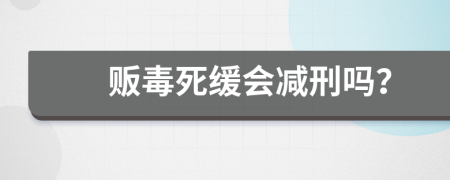 贩毒死缓会减刑吗?